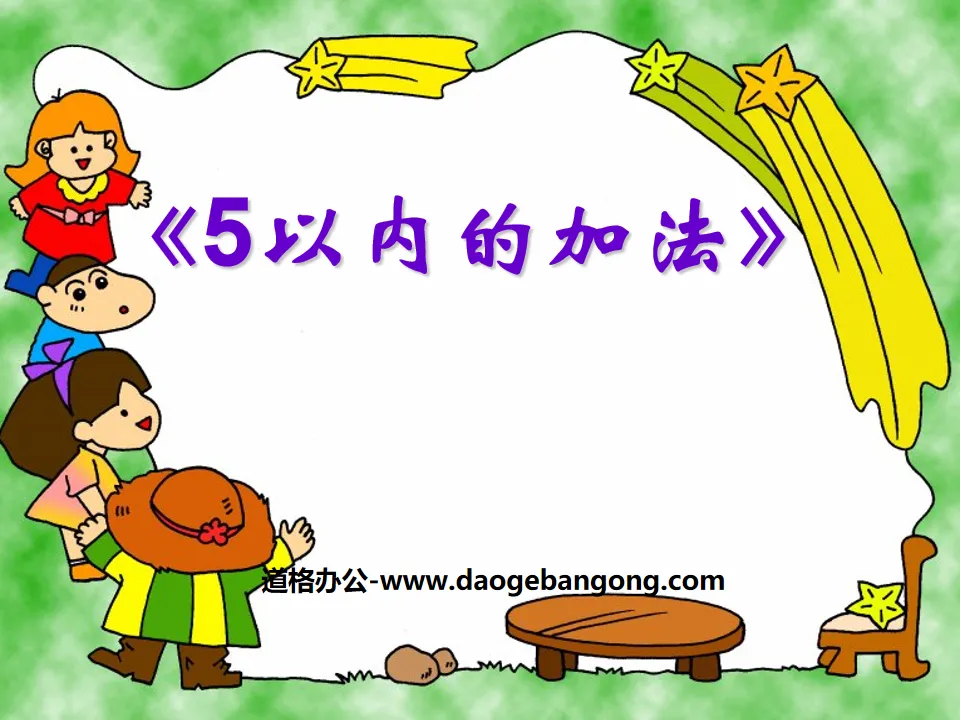 《5以内的加法》

道格办公-www.daogebangong.com